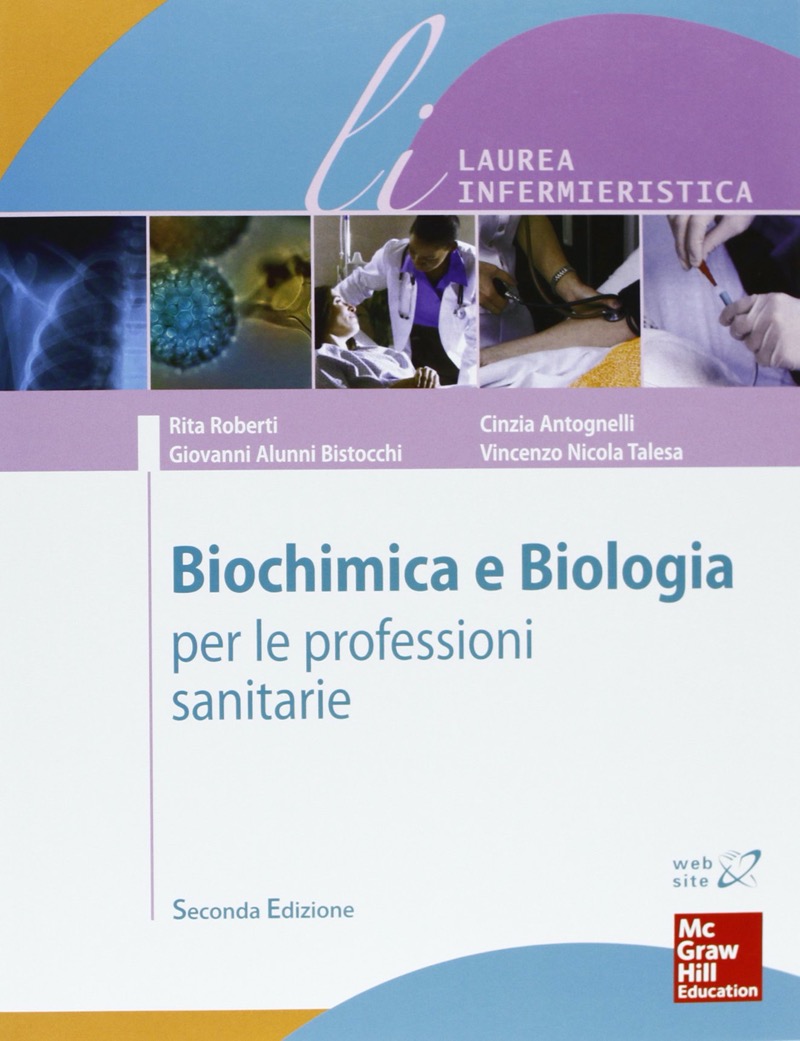 li
LAUREA
INFERMIERISTICA

Rita Roberti
Giovanni Alunni Bistocchi

Cinzia Antognelli
Vincenzo Nicola Talesa

Biochimica e Biologia
per le professioni
sanitarie

web
site

Seconda Edizione

Mc
Graw
Hill
Education